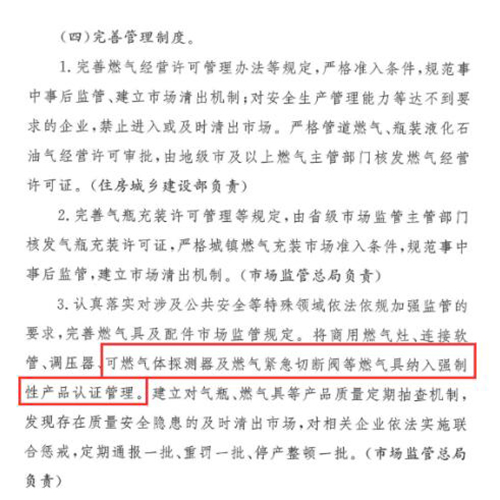 （四）完善管理制度。

1. 完善燃气经营许可管理办法等规定，严格准入条件，规范事中事后监管、建立市场清出机制；对安全生产管理能力等达不到要求的企业，禁止进入或及时清出市场。严格管道燃气、瓶装液化石油气经营许可审批，由地级市及以上燃气主管部门核发燃气经营许可证。（住房城乡建设部负责）

2. 完善气瓶充装许可管理等规定，由省级市场监管主管部门核发气瓶充装许可证，严格城镇燃气充装市场准入条件，规范事中事后监管，建立市场清出机制。（市场监管总局负责）

3. 认真落实对涉及公共安全等特殊领域依法依规加强监管的要求，完善燃气具及配件市场监管规定。将商用燃气灶、连接软管、调压器、可燃气体探测器及燃气紧急切断阀等燃气具纳入强制性产品认证管理。建立对气瓶、燃气具等产品质量定期抽查机制，发现存在质量安全隐患的及时清出市场，对相关企业依法实施联合惩戒，定期通报一批、重罚一批、停产整顿一批。（市场监管总局负责）